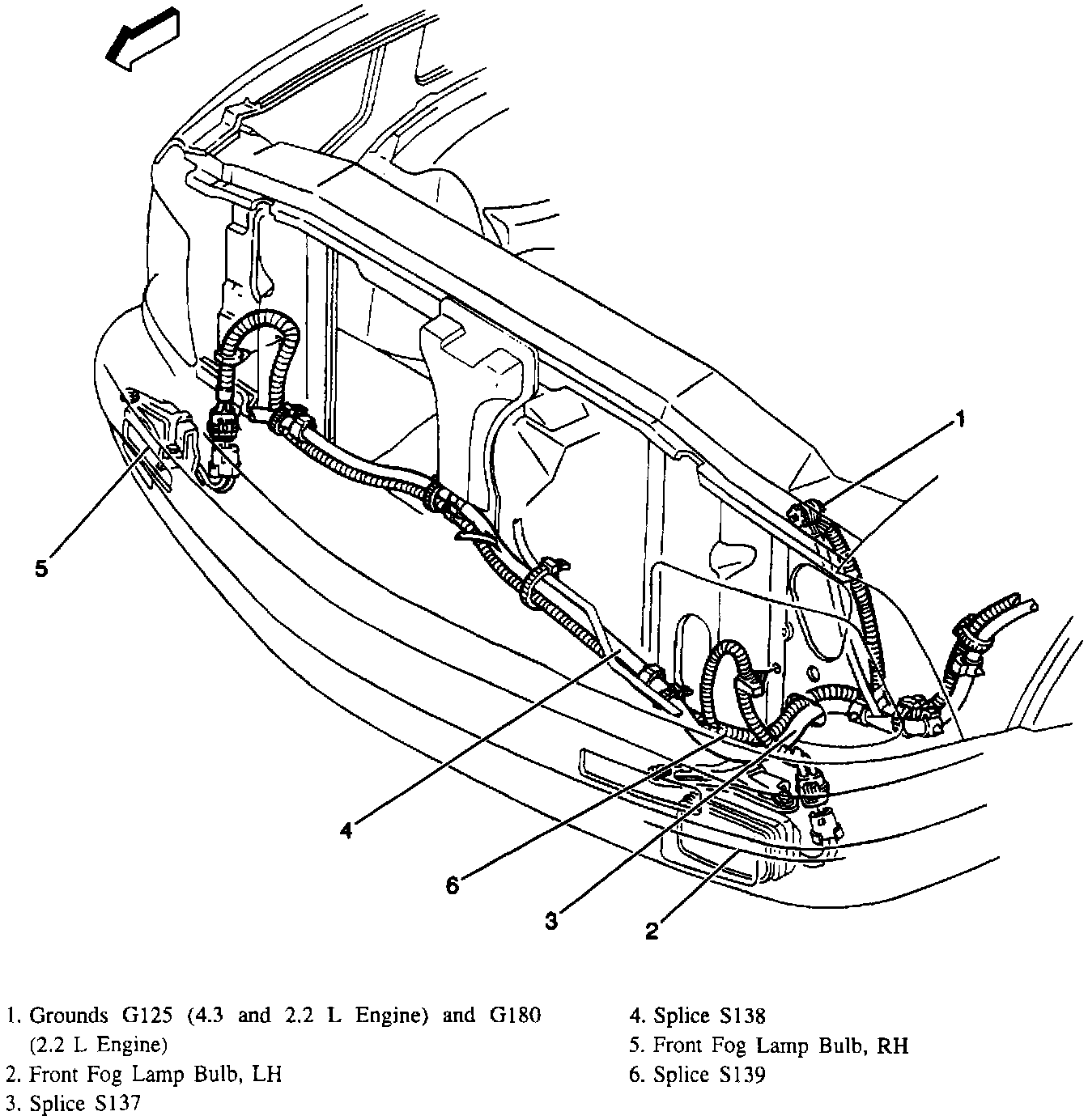 1

5

4

6

3

2

1. Grounds G125 (4.3 and 2.2 L Engine) and G180 (2.2 L Engine)
2. Front Fog Lamp Bulb, LH
3. Splice S137

4. Splice S138
5. Front Fog Lamp Bulb, RH
6. Splice S139